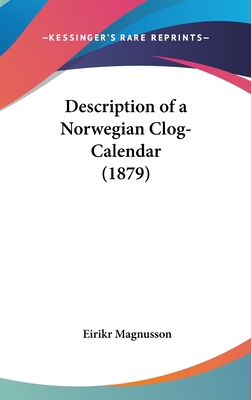 —KESSINGER'S RARE REPRINTS—

Description of a Norwegian Clog-Calendar (1879)

Eirikr Magnusson